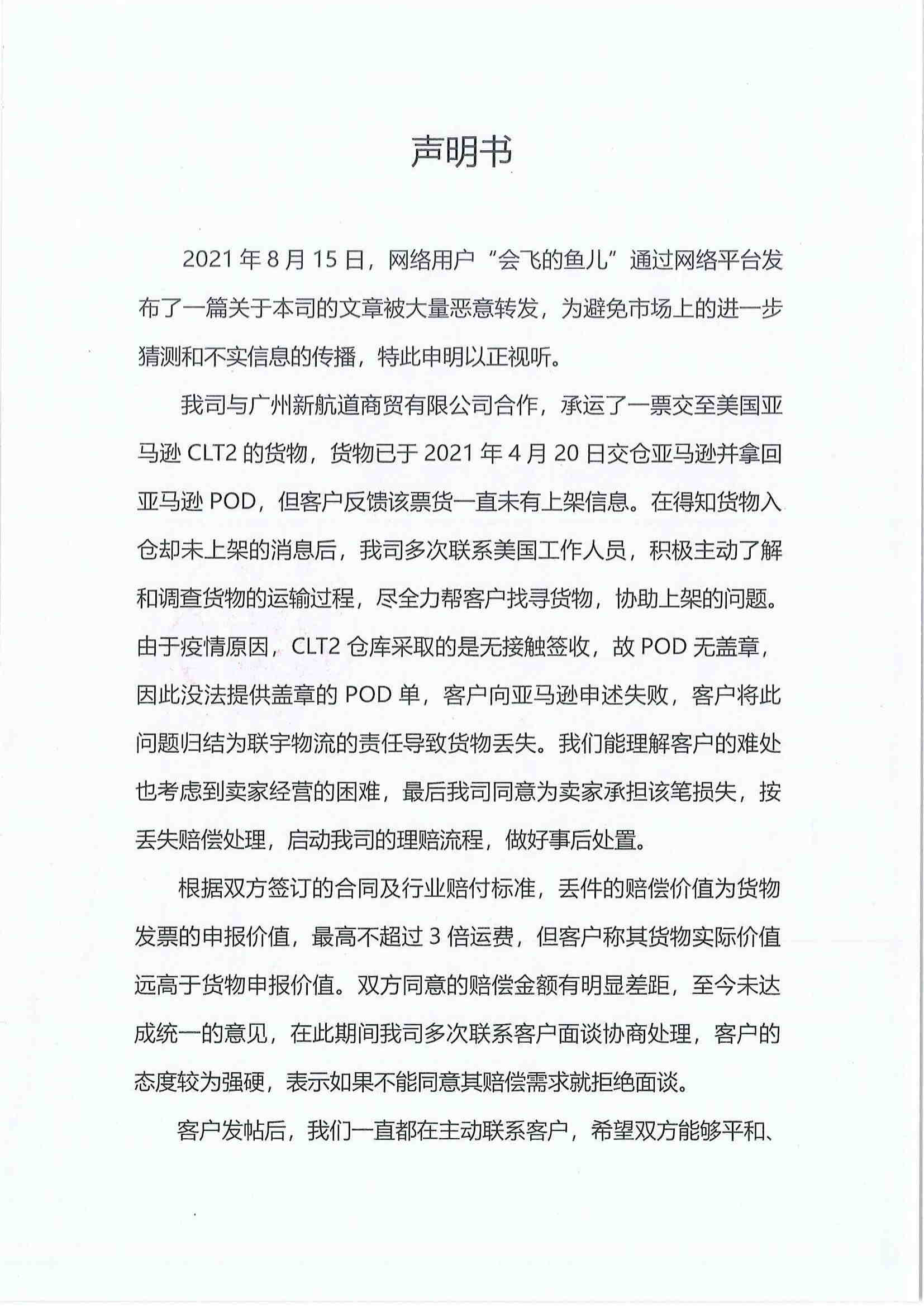 声明书

2021 年 8 月 15 日，网络用户“会飞的鱼儿”通过网络平台发布了一篇关于本司的文章被大量恶意转发，为避免市场上的进一步猜测和不实信息的传播，特此申明以正视听。

我司与广州新航道商贸有限公司合作，承运了一票交至美国亚马逊 CLT2 的货物，货物已于 2021 年 4 月 20 日交仓亚马逊并拿回亚马逊 POD，但客户反馈该票货一直未有上架信息。在得知货物入仓却未上架的消息后，我司多次联系美国工作人员，积极主动了解和调查货物的运输过程，尽全力帮客户找寻货物，协助上架的问题。由于疫情原因，CLT2 仓库采取的是无接触签收，故 POD 无盖章，因此没法提供盖章的 POD 单，客户向亚马逊申述失败，客户将此问题归结为联宇物流的责任导致货物丢失。我们能理解客户的难处也考虑到卖家经营的困难，最后我司同意为卖家承担该笔损失，按丢失赔偿处理，启动我司的理赔流程，做好事后处置。

根据双方签订的合同及行业赔付标准，丢件的赔偿价值为货物发票的申报价值，最高不超过 3 倍运费，但客户称其货物实际价值远高于货物申报价值。双方同意的赔偿金额有明显差距，至今未达成统一的意见，在此期间我司多次联系客户面谈协商处理，客户的态度较为强硬，表示如果不能同意其赔偿需求就拒绝面谈。

客户发帖后，我们一直都在主动联系客户，希望双方能够平和、